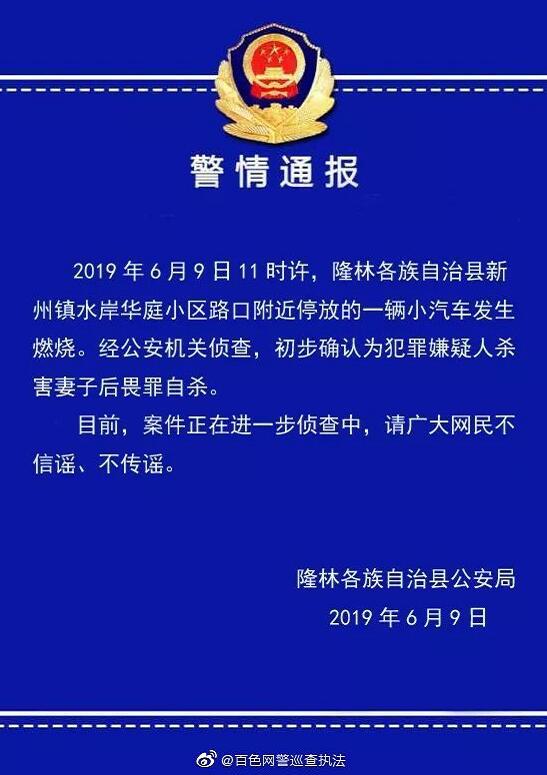 警情通报

2019 年 6 月 9 日 11 时许，隆林各族自治县新州镇水岸华庭小区路口附近停放的一辆小汽车发生燃烧。经公安机关侦查，初步确认为犯罪嫌疑人杀害妻子后畏罪自杀。

目前，案件正在进一步侦查中，请广大网民不信谣、不传谣。

隆林各族自治县公安局
2019 年 6 月 9 日

@百色网警巡查执法